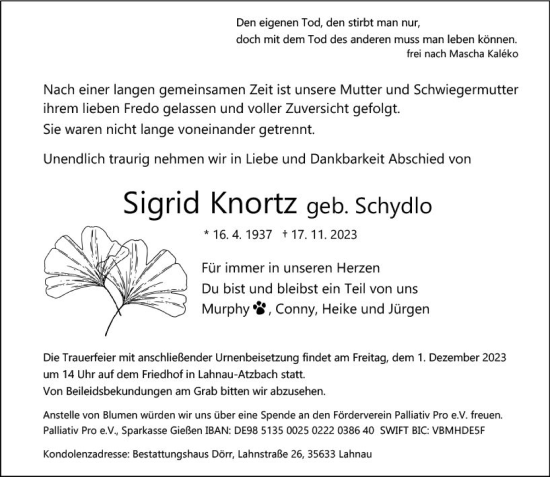 Den eigenen Tod, den stirbt man nur,
doch mit dem Tod des anderen muss man leben können.
frei nach Mascha Kaléko

Nach einer langen gemeinsamen Zeit ist unsere Mutter und Schwiegermutter ihrem lieben Fredo gelassen und voller Zuversicht gefolgt.
Sie waren nicht lange voneinander getrennt.

Unendlich traurig nehmen wir in Liebe und Dankbarkeit Abschied von

Sigrid Knortz geb. Schydlo

* 16. 4. 1937 † 17. 11. 2023

Für immer in unseren Herzen
Du bist und bleibst ein Teil von uns
Murphy, Conny, Heike und Jürgen

Die Trauerfeier mit anschließender Urnenbeisetzung findet am Freitag, dem 1. Dezember 2023 um 14 Uhr auf dem Friedhof in Lahnau-Atzbach statt.
Von Beileidsbekundungen am Grab bitten wir abzusehen.

Anstelle von Blumen würden wir uns über eine Spende an den Förderverein Palliativ Pro e.V. freuen.
Palliativ Pro e.V., Sparkasse Gießen IBAN: DE98 5135 0025 0222 0386 40 SWIFT BIC: VBMHDE5F

Kondolenzadresse: Bestattungshaus Dörr, Lahnstraße 26, 35633 Lahnau